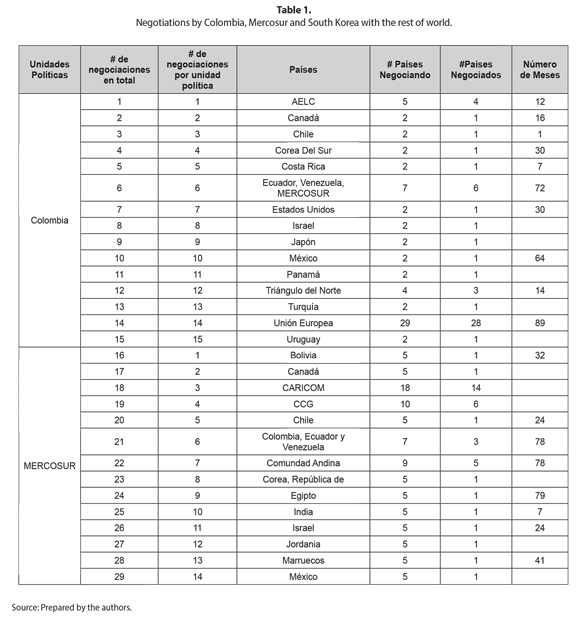 **Table 1.**
Negotiations by Colombia, Mercosur and South Korea with the rest of world.

| Unidades Políticas | # de negociaciones en total | # de negociaciones por unidad política | Países | # Países Negociando | #Países Negociados | Número de Meses |
|---|---|---|---|---|---|---|
| Colombia | 1 | 1 | AELC | 5 | 4 | 12 |
| | 2 | 2 | Canadá | 2 | 1 | 16 |
| | 3 | 3 | Chile | 2 | 1 | 1 |
| | 4 | 4 | Corea Del Sur | 2 | 1 | 30 |
| | 5 | 5 | Costa Rica | 2 | 1 | 7 |
| | 6 | 6 | Ecuador, Venezuela, MERCOSUR | 7 | 6 | 72 |
| | 7 | 7 | Estados Unidos | 2 | 1 | 30 |
| | 8 | 8 | Israel | 2 | 1 | |
| | 9 | 9 | Japón | 2 | 1 | |
| | 10 | 10 | México | 2 | 1 | 64 |
| | 11 | 11 | Panamá | 2 | 1 | |
| | 12 | 12 | Triángulo del Norte | 4 | 3 | 14 |
| | 13 | 13 | Turquía | 2 | 1 | |
| | 14 | 14 | Unión Europea | 29 | 28 | 89 |
| | 15 | 15 | Uruguay | 2 | 1 | |
| MERCOSUR | 16 | 1 | Bolivia | 5 | 1 | 32 |
| | 17 | 2 | Canadá | 5 | 1 | |
| | 18 | 3 | CARICOM | 18 | 14 | |
| | 19 | 4 | CCG | 10 | 6 | |
| | 20 | 5 | Chile | 5 | 1 | 24 |
| | 21 | 6 | Colombia, Ecuador y Venezuela | 7 | 3 | 78 |
| | 22 | 7 | Comundad Andina | 9 | 5 | 78 |
| | 23 | 8 | Corea, República de | 5 | 1 | |
| | 24 | 9 | Egipto | 5 | 1 | 79 |
| | 25 | 10 | India | 5 | 1 | 7 |
| | 26 | 11 | Israel | 5 | 1 | 24 |
| | 27 | 12 | Jordania | 5 | 1 | |
| | 28 | 13 | Marruecos | 5 | 1 | 41 |
| | 29 | 14 | México | 5 | 1 | |

Source: Prepared by the authors.